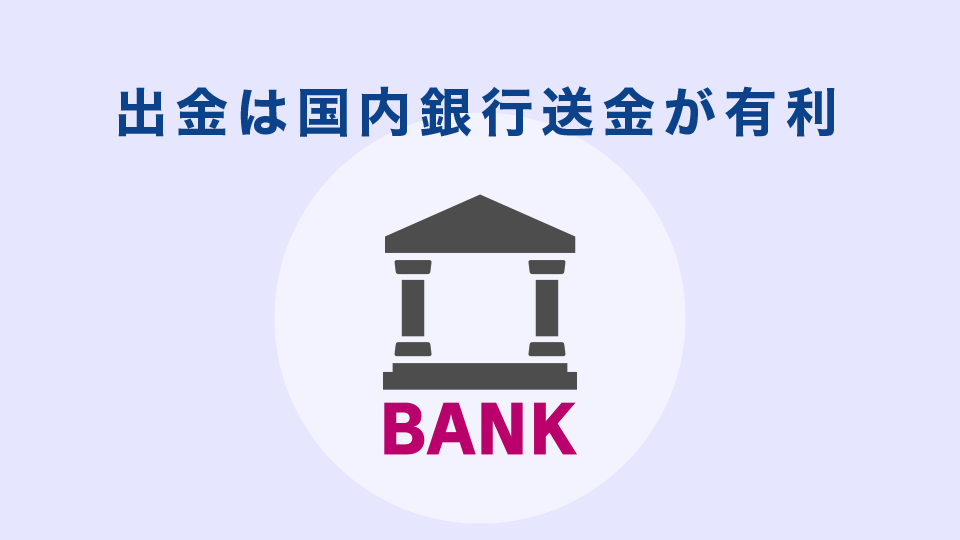 出金は国内銀行送金が有利

BANK